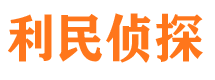 利民侦探